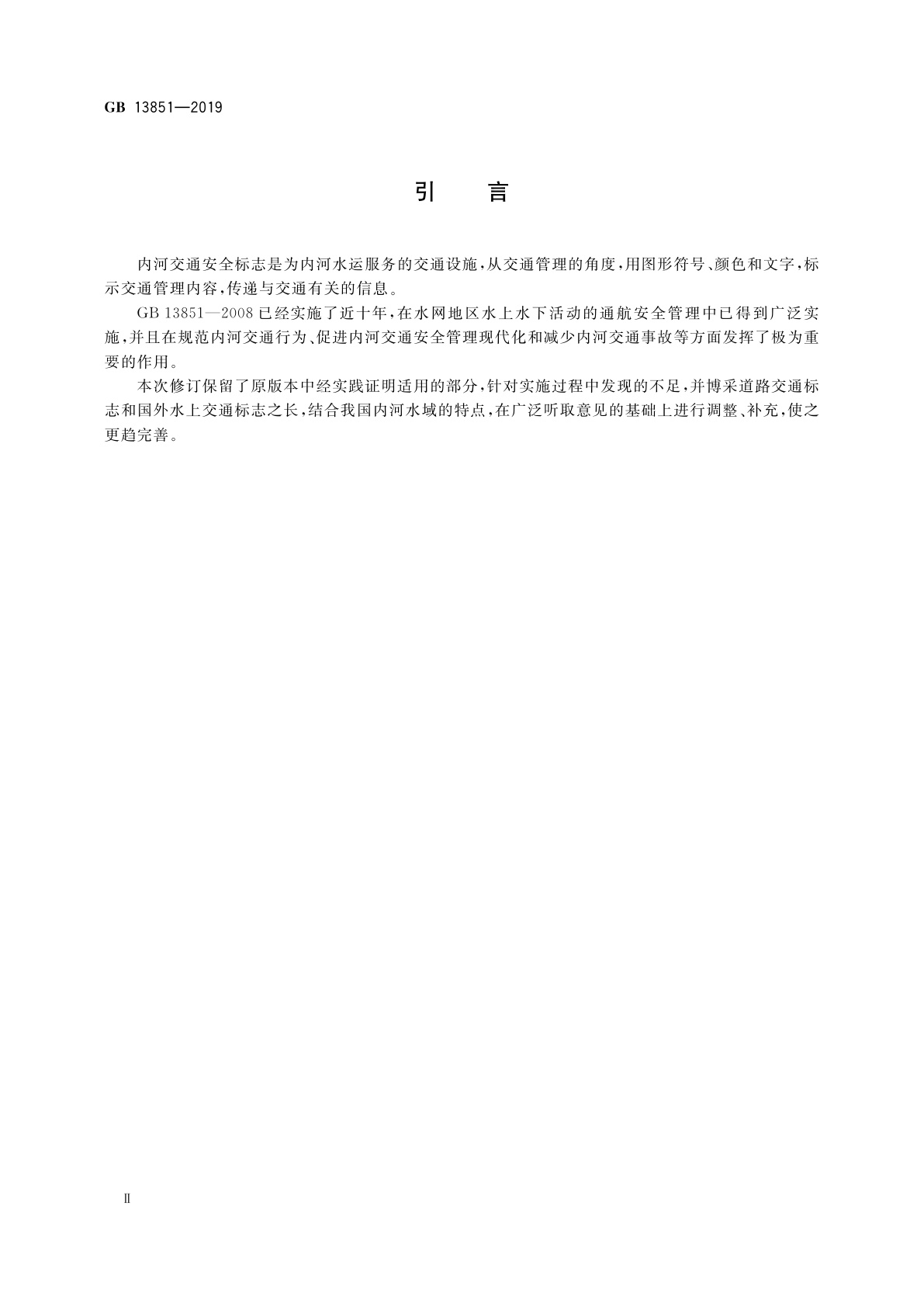 GB 13851—2019

引　言

内河交通安全标志是为内河水运服务的交通设施，从交通管理的角度，用图形符号、颜色和文字，标示交通管理内容，传递与交通有关的信息。

GB 13851—2008 已经实施了近十年，在水网地区水上水下活动的通航安全管理中已得到广泛实施，并且在规范内河交通行为、促进内河交通安全管理现代化和减少内河交通事故等方面发挥了极为重要的作用。

本次修订保留了原版本中经实践证明适用的部分，针对实施过程中发现的不足，并博采道路交通标志和国外水上交通标志之长，结合我国内河水域的特点，在广泛听取意见的基础上进行调整、补充，使之更趋完善。

Ⅱ